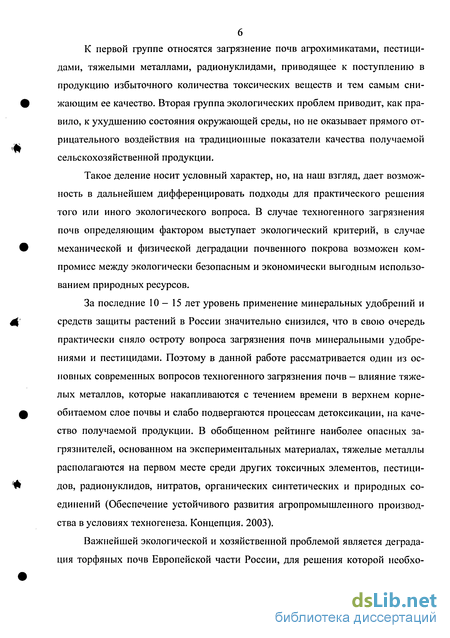 6

К первой группе относятся загрязнение почв агрохимикатами, пестицидами, тяжелыми металлами, радионуклидами, приводящее к поступлению в продукцию избыточного количества токсических веществ и тем самым снижающим ее качество. Вторая группа экологических проблем приводит, как правило, к ухудшению состояния окружающей среды, но не оказывает прямого отрицательного воздействия на традиционные показатели качества получаемой сельскохозяйственной продукции.

Такое деление носит условный характер, но, на наш взгляд, дает возможность в дальнейшем дифференцировать подходы для практического решения того или иного экологического вопроса. В случае техногенного загрязнения почв определяющим фактором выступает экологический критерий, в случае механической и физической деградации почвенного покрова возможен компромисс между экологически безопасным и экономически выгодным использованием природных ресурсов.

За последние 10 – 15 лет уровень применение минеральных удобрений и средств защиты растений в России значительно снизился, что в свою очередь практически сняло остроту вопроса загрязнения почв минеральными удобрениями и пестицидами. Поэтому в данной работе рассматривается один из основных современных вопросов техногенного загрязнения почв – влияние тяжелых металлов, которые накапливаются с течением времени в верхнем корнеобитаемом слое почвы и слабо подвергаются процессам детоксикации, на качество получаемой продукции. В обобщенном рейтинге наиболее опасных загрязнителей, основанном на экспериментальных материалах, тяжелые металлы располагаются на первом месте среди других токсичных элементов, пестицидов, радионуклидов, нитратов, органических синтетических и природных соединений (Обеспечение устойчивого развития агропромышленного производства в условиях техногенеза. Концепция. 2003).

Важнейшей экологической и хозяйственной проблемой является деградация торфяных почв Европейской части России, для решения которой необхо-

dsLib.net
библиотека диссертаций